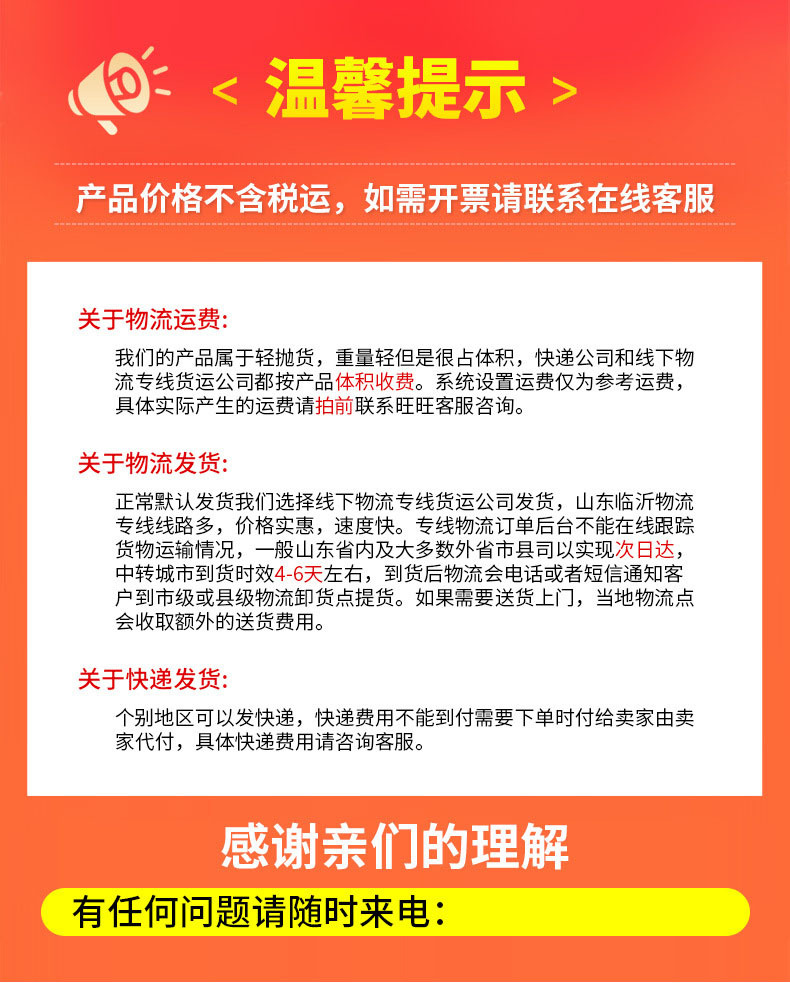 < 温馨提示 >

产品价格不含税运，如需开票请联系在线客服

关于物流运费:

我们的产品属于轻抛货，重量轻但是很占体积，快递公司和线下物流专线货运公司都按产品体积收费。系统设置运费仅为参考运费，具体实际产生的运费请拍前联系旺旺客服咨询。

关于物流发货:

正常默认发货我们选择线下物流专线货运公司发货，山东临沂物流专线线路多，价格实惠，速度快。专线物流订单后台不能在线跟踪货物运输情况，一般山东省内及大多数外省市县司以实现次日达，中转城市到货时效4-6天左右，到货后物流会电话或者短信通知客户到市级或县级物流卸货点提货。如果需要送货上门，当地物流点会收取额外的送货费用。

关于快递发货:

个别地区可以发快递，快递费用不能到付需要下单时付给卖家由卖家代付，具体快递费用请咨询客服。

感谢亲们的理解

有任何问题请随时来电: